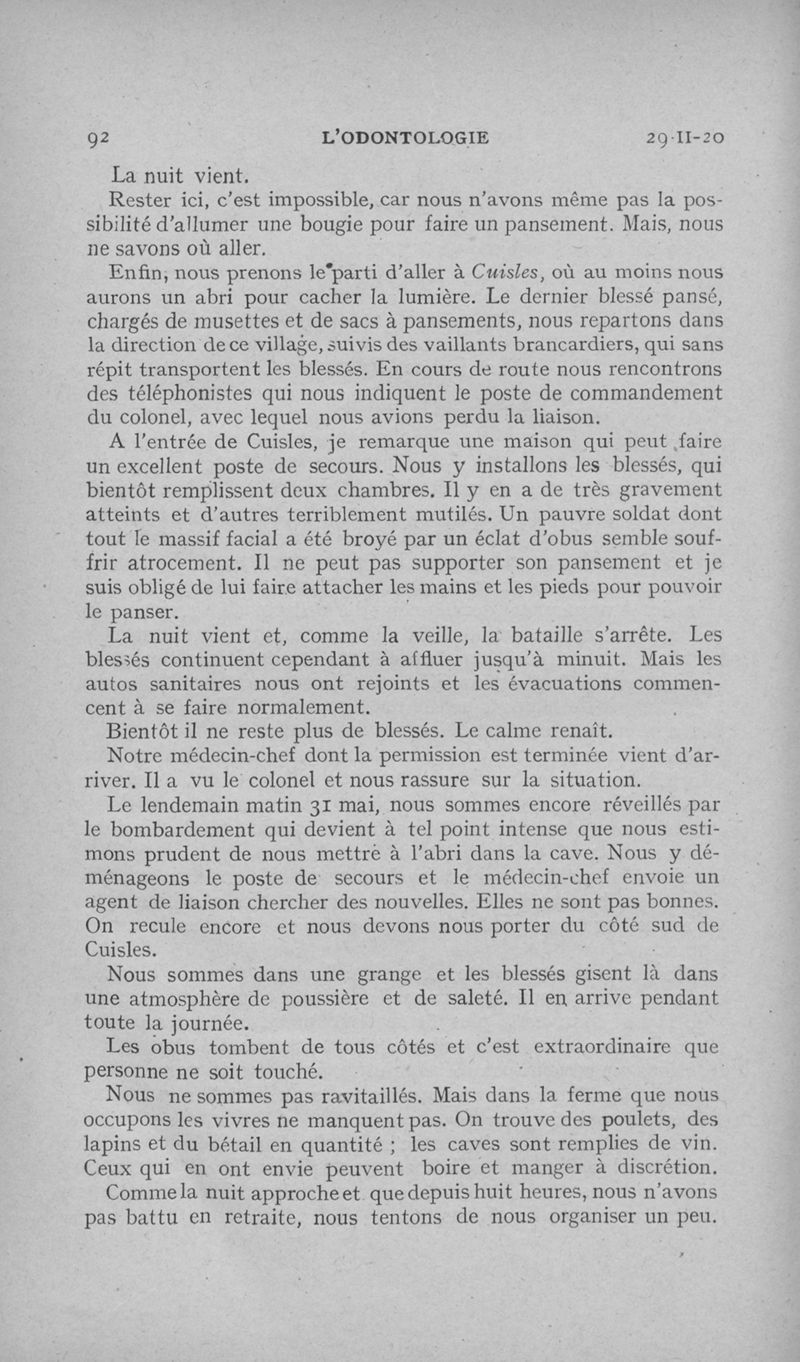 92 L'ODONTOLOGIE 29-II-20

La nuit vient.

Rester ici, c'est impossible, car nous n'avons même pas la possibilité d'allumer une bougie pour faire un pansement. Mais, nous ne savons où aller.

Enfin, nous prenons le parti d'aller à Cuisles, où au moins nous aurons un abri pour cacher la lumière. Le dernier blessé pansé, chargés de musettes et de sacs à pansements, nous repartons dans la direction de ce village, suivis des vaillants brancardiers, qui sans répit transportent les blessés. En cours de route nous rencontrons des téléphonistes qui nous indiquent le poste de commandement du colonel, avec lequel nous avions perdu la liaison.

A l'entrée de Cuisles, je remarque une maison qui peut faire un excellent poste de secours. Nous y installons les blessés, qui bientôt remplissent deux chambres. Il y en a de très gravement atteints et d'autres terriblement mutilés. Un pauvre soldat dont tout le massif facial a été broyé par un éclat d'obus semble souffrir atrocement. Il ne peut pas supporter son pansement et je suis obligé de lui faire attacher les mains et les pieds pour pouvoir le panser.

La nuit vient et, comme la veille, la bataille s'arrête. Les blessés continuent cependant à affluer jusqu'à minuit. Mais les autos sanitaires nous ont rejoints et les évacuations commencent à se faire normalement.

Bientôt il ne reste plus de blessés. Le calme renaît.

Notre médecin-chef dont la permission est terminée vient d'arriver. Il a vu le colonel et nous rassure sur la situation.

Le lendemain matin 31 mai, nous sommes encore réveillés par le bombardement qui devient à tel point intense que nous estimons prudent de nous mettre à l'abri dans la cave. Nous y déménageons le poste de secours et le médecin-chef envoie un agent de liaison chercher des nouvelles. Elles ne sont pas bonnes. On recule encore et nous devons nous porter du côté sud de Cuisles.

Nous sommes dans une grange et les blessés gisent là dans une atmosphère de poussière et de saleté. Il en arrive pendant toute la journée.

Les obus tombent de tous côtés et c'est extraordinaire que personne ne soit touché.

Nous ne sommes pas ravitaillés. Mais dans la ferme que nous occupons les vivres ne manquent pas. On trouve des poulets, des lapins et du bétail en quantité ; les caves sont remplies de vin. Ceux qui en ont envie peuvent boire et manger à discrétion.

Comme la nuit approche et que depuis huit heures, nous n'avons pas battu en retraite, nous tentons de nous organiser un peu.